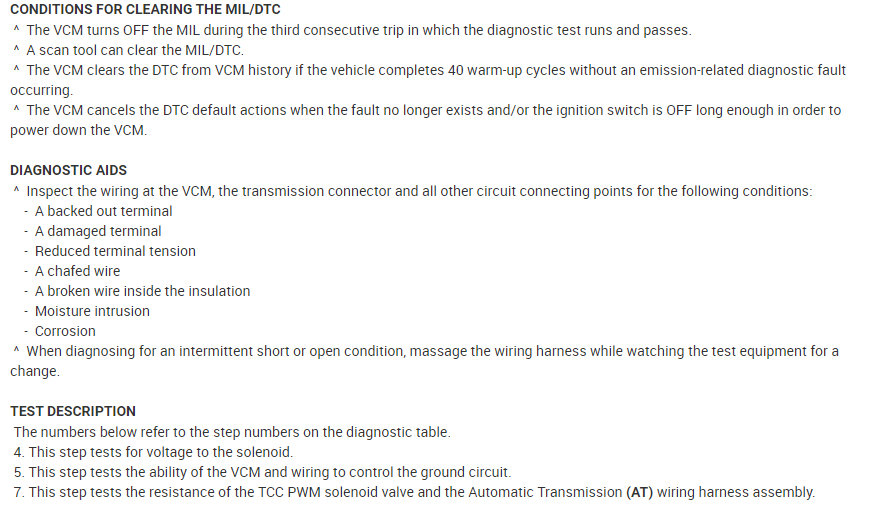 CONDITIONS FOR CLEARING THE MIL/DTC

^ The VCM turns OFF the MIL during the third consecutive trip in which the diagnostic test runs and passes.

^ A scan tool can clear the MIL/DTC.

^ The VCM clears the DTC from VCM history if the vehicle completes 40 warm-up cycles without an emission-related diagnostic fault occurring.

^ The VCM cancels the DTC default actions when the fault no longer exists and/or the ignition switch is OFF long enough in order to power down the VCM.

DIAGNOSTIC AIDS

^ Inspect the wiring at the VCM, the transmission connector and all other circuit connecting points for the following conditions:
- A backed out terminal
- A damaged terminal
- Reduced terminal tension
- A chafed wire
- A broken wire inside the insulation
- Moisture intrusion
- Corrosion

^ When diagnosing for an intermittent short or open condition, massage the wiring harness while watching the test equipment for a change.

TEST DESCRIPTION

The numbers below refer to the step numbers on the diagnostic table.
4. This step tests for voltage to the solenoid.
5. This step tests the ability of the VCM and wiring to control the ground circuit.
7. This step tests the resistance of the TCC PWM solenoid valve and the Automatic Transmission (AT) wiring harness assembly.